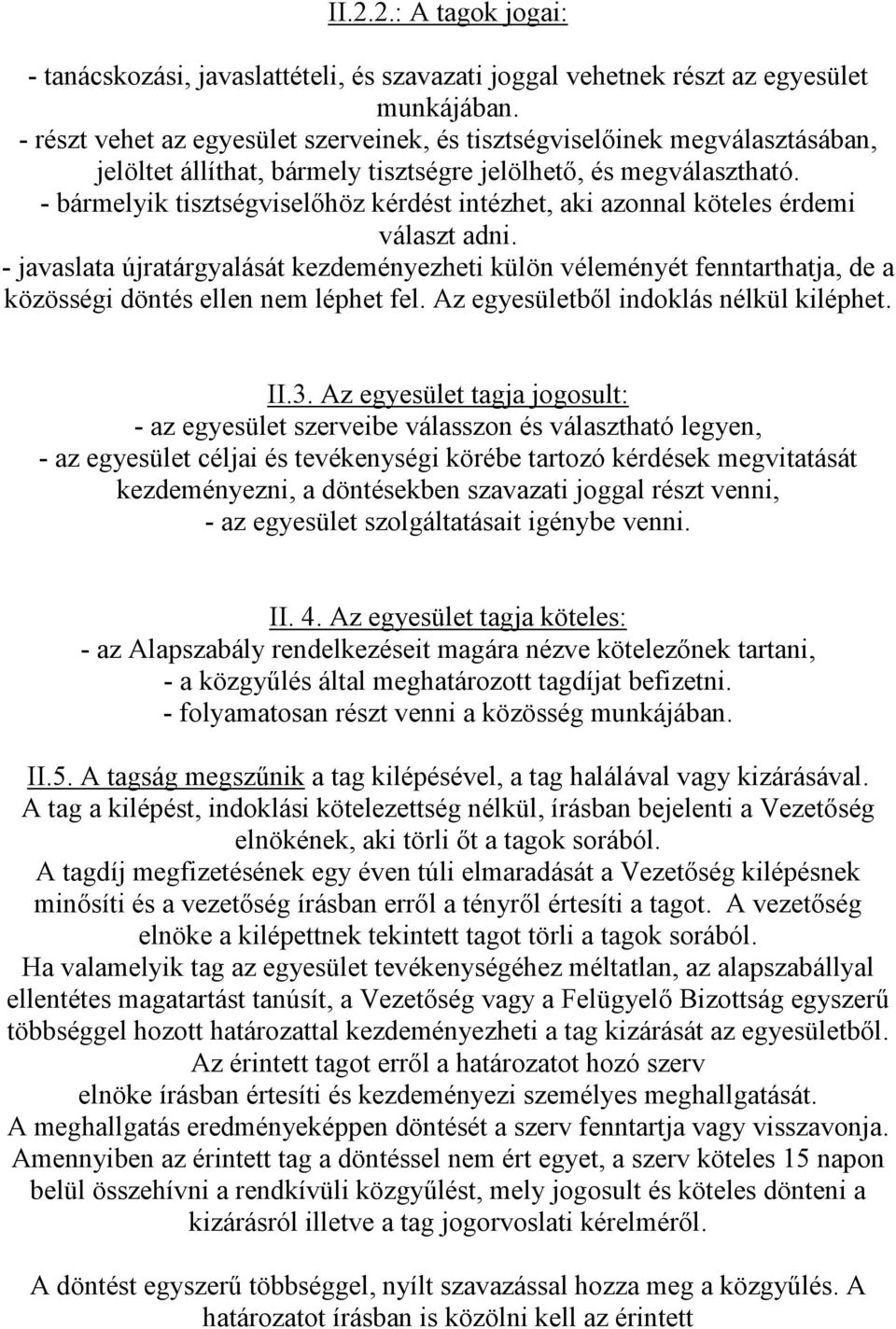 II.2.2.: A tagok jogai:

- tanácskozási, javaslattételi, és szavazati joggal vehetnek részt az egyesület munkájában.
- részt vehet az egyesület szerveinek, és tisztségviselőinek megválasztásában, jelöltet állíthat, bármely tisztségre jelölhető, és megválasztható.
- bármelyik tisztségviselőhöz kérdést intézhet, aki azonnal köteles érdemi választ adni.
- javaslata újratárgyalását kezdeményezheti külön véleményét fenntarthatja, de a közösségi döntés ellen nem léphet fel. Az egyesületből indoklás nélkül kiléphet.

II.3. Az egyesület tagja jogosult:
- az egyesület szerveibe válasszon és választható legyen,
- az egyesület céljai és tevékenységi körébe tartozó kérdések megvitatását kezdeményezni, a döntésekben szavazati joggal részt venni,
- az egyesület szolgáltatásait igénybe venni.

II. 4. Az egyesület tagja köteles:
- az Alapszabály rendelkezéseit magára nézve kötelezőnek tartani,
- a közgyűlés által meghatározott tagdíjat befizetni.
- folyamatosan részt venni a közösség munkájában.

II.5. A tagság megszűnik a tag kilépésével, a tag halálával vagy kizárásával.
A tag a kilépést, indoklási kötelezettség nélkül, írásban bejelenti a Vezetőség elnökének, aki törli őt a tagok sorából.
A tagdíj megfizetésének egy éven túli elmaradását a Vezetőség kilépésnek minősíti és a vezetőség írásban erről a tényről értesíti a tagot. A vezetőség elnöke a kilépettnek tekintett tagot törli a tagok sorából.
Ha valamelyik tag az egyesület tevékenységéhez méltatlan, az alapszabállyal ellentétes magatartást tanúsít, a Vezetőség vagy a Felügyelő Bizottság egyszerű többséggel hozott határozattal kezdeményezheti a tag kizárását az egyesületből.
Az érintett tagot erről a határozatot hozó szerv elnöke írásban értesíti és kezdeményezi személyes meghallgatását.
A meghallgatás eredményeképpen döntését a szerv fenntartja vagy visszavonja.
Amennyiben az érintett tag a döntéssel nem ért egyet, a szerv köteles 15 napon belül összehívni a rendkívüli közgyűlést, mely jogosult és köteles dönteni a kizárásról illetve a tag jogorvoslati kérelméről.

A döntést egyszerű többséggel, nyílt szavazással hozza meg a közgyűlés. A határozatot írásban is közölni kell az érintett